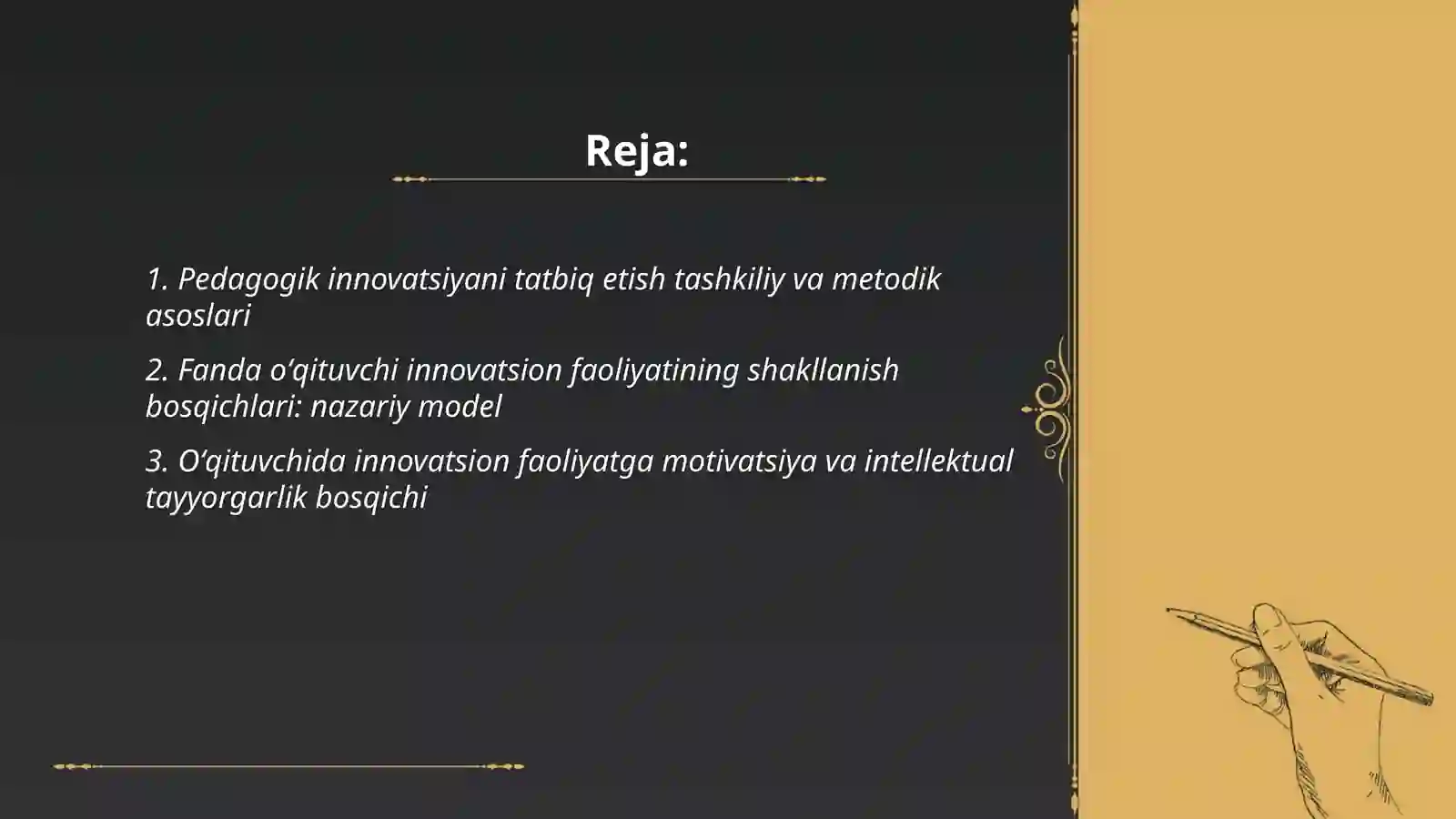 Reja:

1. Pedagogik innovatsiyani tatbiq etish tashkiliy va metodik asoslari

2. Fanda o‘qituvchi innovatsion faoliyatining shakllanish bosqichlari: nazariy model

3. O‘qituvchida innovatsion faoliyatga motivatsiya va intellektual tayyorgarlik bosqichi